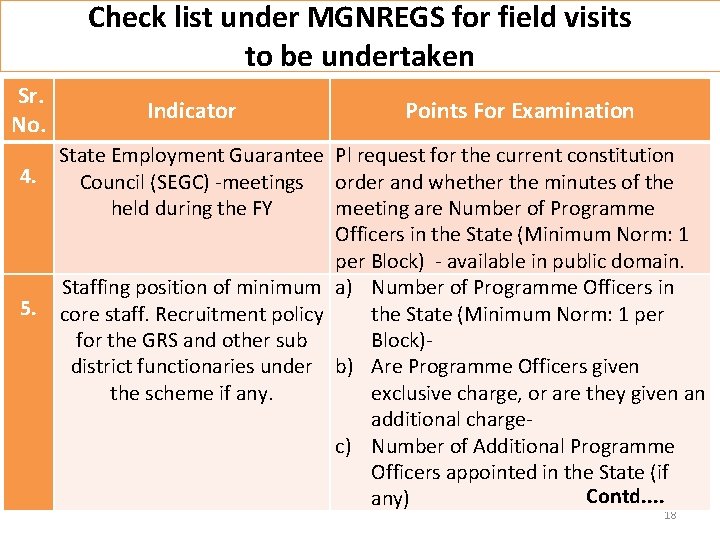 Check list under MGNREGS for field visits to be undertaken

| Sr. No. | Indicator | Points For Examination |
|---|---|---|
| 4. | State Employment Guarantee Council (SEGC) -meetings held during the FY | Pl request for the current constitution order and whether the minutes of the meeting are Number of Programme Officers in the State (Minimum Norm: 1 per Block) - available in public domain. |
| 5. | Staffing position of minimum core staff. Recruitment policy for the GRS and other sub district functionaries under the scheme if any. | a) Number of Programme Officers in the State (Minimum Norm: 1 per Block)- b) Are Programme Officers given exclusive charge, or are they given an additional charge- c) Number of Additional Programme Officers appointed in the State (if any) |

Contd....

18